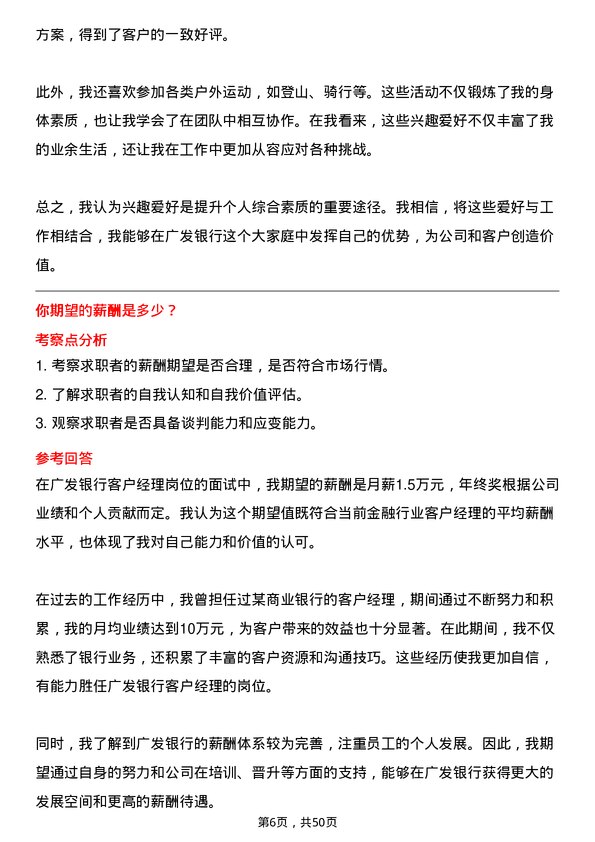 方案，得到了客户的一致好评。

此外，我还喜欢参加各类户外运动，如登山、骑行等。这些活动不仅锻炼了我的身体素质，也让我学会了在团队中相互协作。在我看来，这些兴趣爱好不仅丰富了我的业余生活，还让我在工作中更加从容应对各种挑战。

总之，我认为兴趣爱好是提升个人综合素质的重要途径。我相信，将这些爱好与工作相结合，我能够在广发银行这个大家庭中发挥自己的优势，为公司和客户创造价值。

你期望的薪酬是多少？

考察点分析

1. 考察求职者的薪酬期望是否合理，是否符合市场行情。
2. 了解求职者的自我认知和自我价值评估。
3. 观察求职者是否具备谈判能力和应变能力。

参考回答

在广发银行客户经理岗位的面试中，我期望的薪酬是月薪1.5万元，年终奖根据公司业绩和个人贡献而定。我认为这个期望值既符合当前金融行业客户经理的平均薪酬水平，也体现了我对自己能力和价值的认可。

在过去的工作经历中，我曾担任过某商业银行的客户经理，期间通过不断努力和积累，我的月均业绩达到10万元，为客户带来的效益也十分显著。在此期间，我不仅熟悉了银行业务，还积累了丰富的客户资源和沟通技巧。这些经历使我更加自信，有能力胜任广发银行客户经理的岗位。

同时，我了解到广发银行的薪酬体系较为完善，注重员工的个人发展。因此，我期望通过自身的努力和公司在培训、晋升等方面的支持，能够在广发银行获得更大的发展空间和更高的薪酬待遇。

第6页，共50页